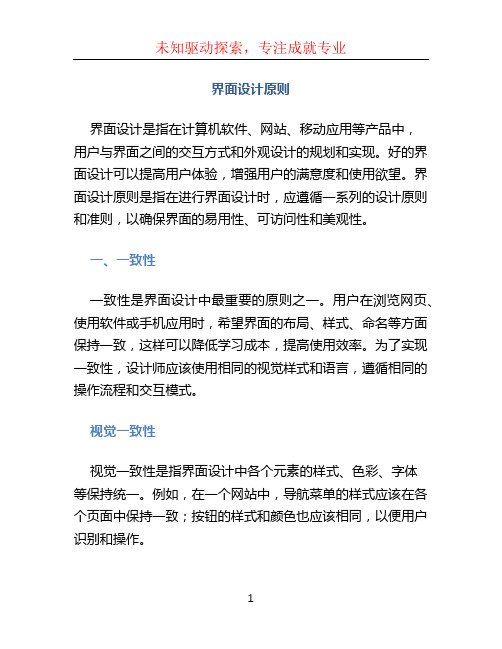 未知驱动探索，专注成就专业

界面设计原则

界面设计是指在计算机软件、网站、移动应用等产品中，用户与界面之间的交互方式和外观设计的规划和实现。好的界面设计可以提高用户体验，增强用户的满意度和使用欲望。界面设计原则是指在进行界面设计时，应遵循一系列的设计原则和准则，以确保界面的易用性、可访问性和美观性。

一、一致性

一致性是界面设计中最重要的原则之一。用户在浏览网页、使用软件或手机应用时，希望界面的布局、样式、命名等方面保持一致，这样可以降低学习成本，提高使用效率。为了实现一致性，设计师应该使用相同的视觉样式和语言，遵循相同的操作流程和交互模式。

视觉一致性

视觉一致性是指界面设计中各个元素的样式、色彩、字体等保持统一。例如，在一个网站中，导航菜单的样式应该在各个页面中保持一致；按钮的样式和颜色也应该相同，以便用户识别和操作。

1